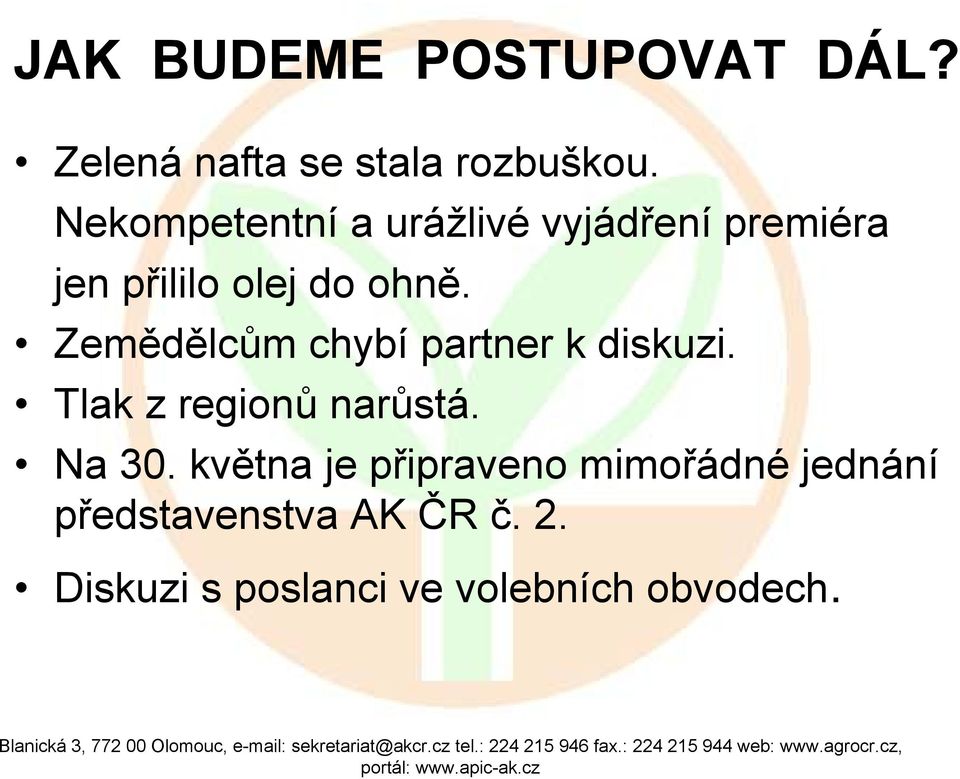 JAK BUDEME POSTUPOVAT DÁL?

• Zelená nafta se stala rozbuškou. Nekompetentní a urážlivé vyjádření premiéra jen přililo olej do ohně.
• Zemědělcům chybí partner k diskuzi.
• Tlak z regionů narůstá.
• Na 30. května je připraveno mimořádné jednání představenstva AK ČR č. 2.
• Diskuzi s poslanci ve volebních obvodech.

Blanická 3, 772 00 Olomouc, e-mail: sekretariat@akcr.cz tel.: 224 215 946 fax.: 224 215 944 web: www.agrocr.cz, portál: www.apic-ak.cz